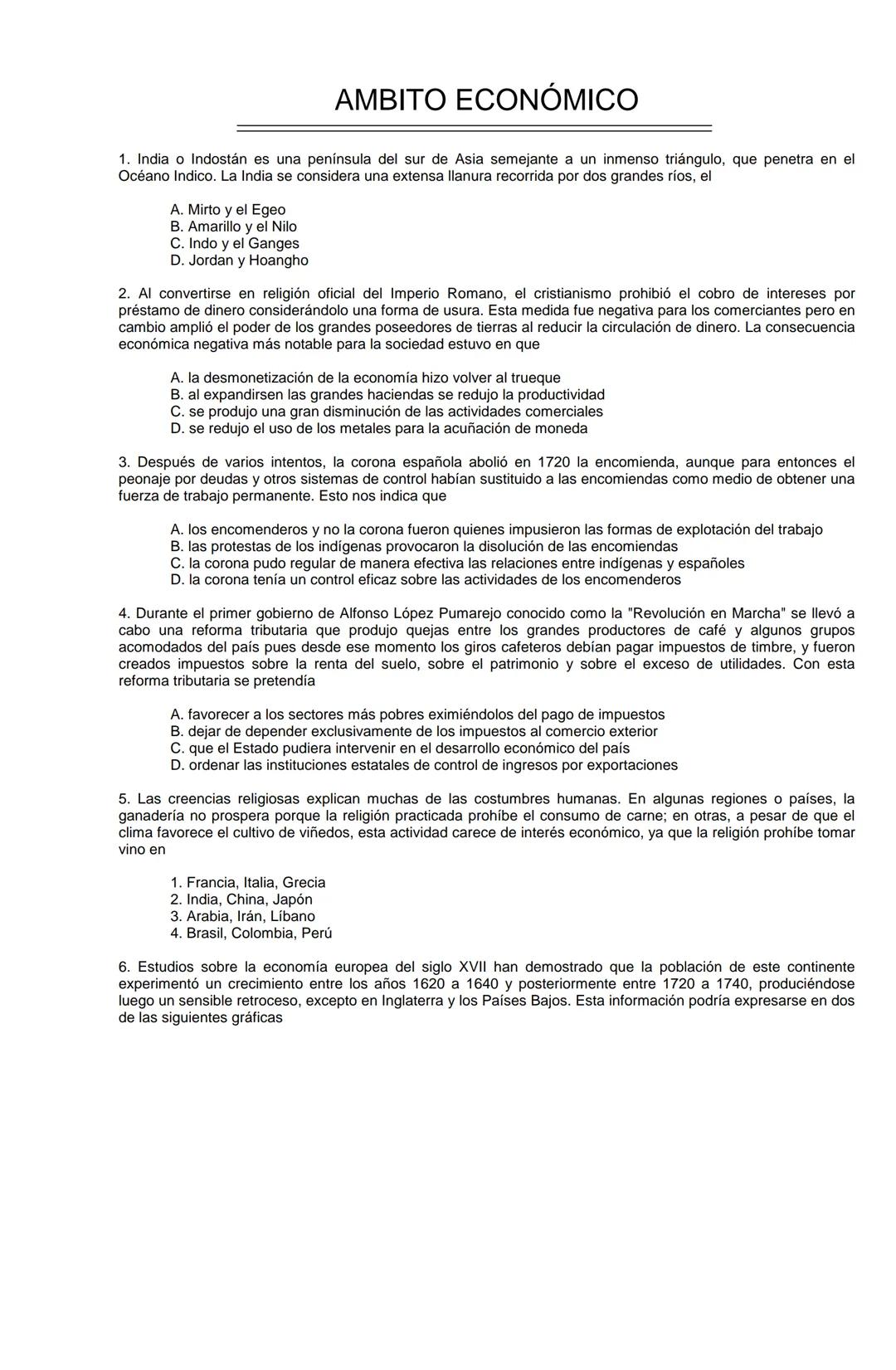 AMBITO ECONÓMICO

1. India o Indostán es una península del sur de Asia semejante a un inmenso triángulo, que penetra en el Océano Indico. La India se considera una extensa llanura recorrida por dos grandes ríos, el

A. Mirto y el Egeo
B. Amarillo y el Nilo
C. Indo y el Ganges
D. Jordan y Hoangho

2. Al convertirse en religión oficial del Imperio Romano, el cristianismo prohibió el cobro de intereses por préstamo de dinero considerándolo una forma de usura. Esta medida fue negativa para los comerciantes pero en cambio amplió el poder de los grandes poseedores de tierras al reducir la circulación de dinero. La consecuencia económica negativa más notable para la sociedad estuvo en que

A. la desmonetización de la economía hizo volver al trueque
B. al expandirsen las grandes haciendas se redujo la productividad
C. se produjo una gran disminución de las actividades comerciales
D. se redujo el uso de los metales para la acuñación de moneda

3. Después de varios intentos, la corona española abolió en 1720 la encomienda, aunque para entonces el peonaje por deudas y otros sistemas de control habían sustituido a las encomiendas como medio de obtener una fuerza de trabajo permanente. Esto nos indica que

A. los encomenderos y no la corona fueron quienes impusieron las formas de explotación del trabajo
B. las protestas de los indígenas provocaron la disolución de las encomiendas
C. la corona pudo regular de manera efectiva las relaciones entre indígenas y españoles
D. la corona tenía un control eficaz sobre las actividades de los encomenderos

4. Durante el primer gobierno de Alfonso López Pumarejo conocido como la "Revolución en Marcha" se llevó a cabo una reforma tributaria que produjo quejas entre los grandes productores de café y algunos grupos acomodados del país pues desde ese momento los giros cafeteros debían pagar impuestos de timbre, y fueron creados impuestos sobre la renta del suelo, sobre el patrimonio y sobre el exceso de utilidades. Con esta reforma tributaria se pretendía

A. favorecer a los sectores más pobres eximiéndolos del pago de impuestos
B. dejar de depender exclusivamente de los impuestos al comercio exterior
C. que el Estado pudiera intervenir en el desarrollo económico del país
D. ordenar las instituciones estatales de control de ingresos por exportaciones

5. Las creencias religiosas explican muchas de las costumbres humanas. En algunas regiones o países, la ganadería no prospera porque la religión practicada prohíbe el consumo de carne; en otras, a pesar de que el clima favorece el cultivo de viñedos, esta actividad carece de interés económico, ya que la religión prohíbe tomar vino en

1. Francia, Italia, Grecia
2. India, China, Japón
3. Arabia, Irán, Líbano
4. Brasil, Colombia, Perú

6. Estudios sobre la economía europea del siglo XVII han demostrado que la población de este continente experimentó un crecimiento entre los años 1620 a 1640 y posteriormente entre 1720 a 1740, produciéndose luego un sensible retroceso, excepto en Inglaterra y los Países Bajos. Esta información podría expresarse en dos de las siguientes gráficas